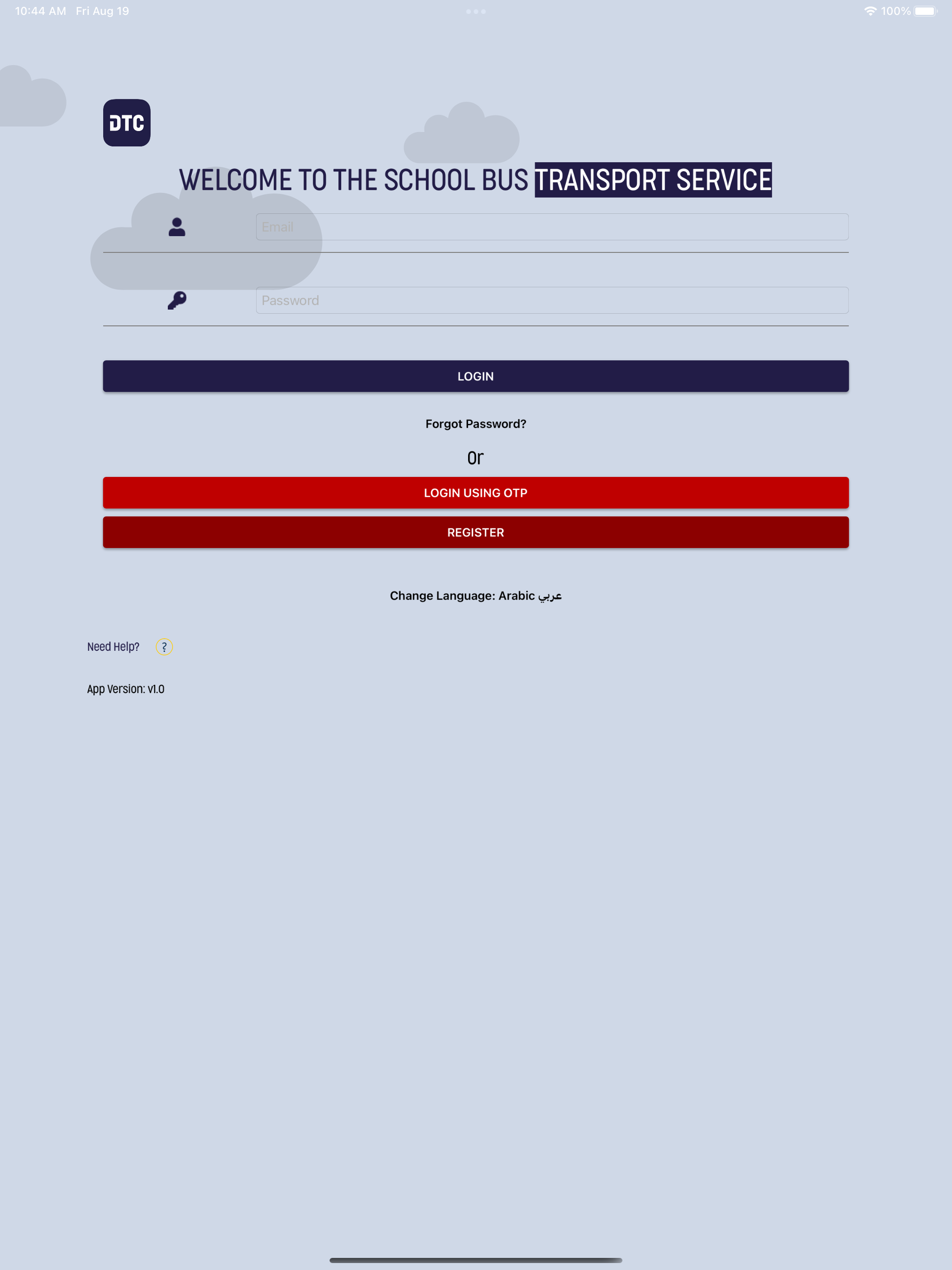 10:44 AM Fri Aug 19

100%

DTC

WELCOME TO THE SCHOOL BUS TRANSPORT SERVICE

Email

Password

LOGIN

Forgot Password?

Or

LOGIN USING OTP

REGISTER

Change Language: Arabic عربي

Need Help? ?

App Version: v1.0